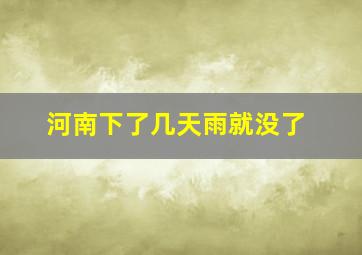 河南下了几天雨就没了